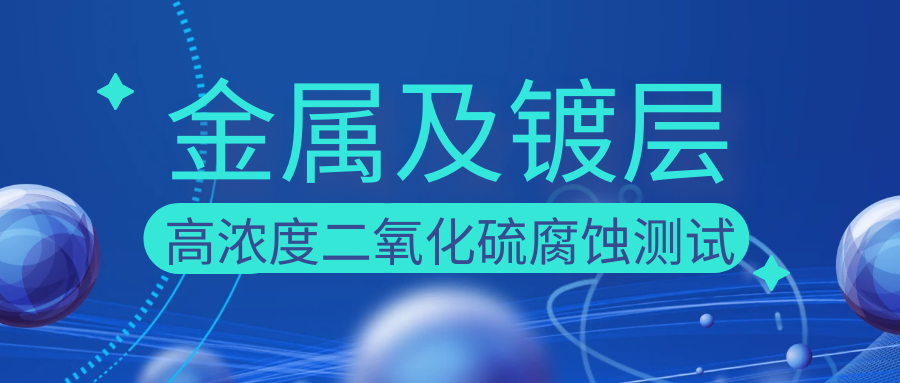 金属及镀层

高浓度二氧化硫腐蚀测试